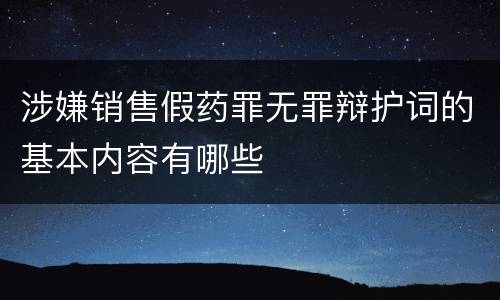 涉嫌销售假药罪无罪辩护词的基本内容有哪些